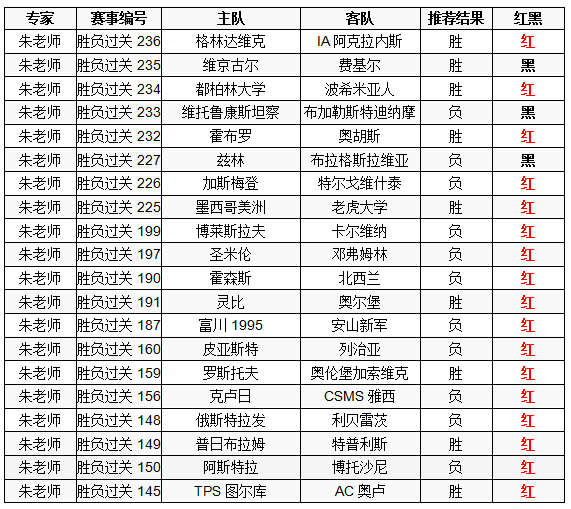 | 专家 | 赛事编号 | 主队 | 客队 | 推荐结果 | 红黑 |
|---|---|---|---|---|---|
| 朱老师 | 胜负过关 236 | 格林达维克 | IA 阿克拉内斯 | 胜 | 红 |
| 朱老师 | 胜负过关 235 | 维京古尔 | 费基尔 | 胜 | 黑 |
| 朱老师 | 胜负过关 234 | 都柏林大学 | 波希米亚人 | 胜 | 红 |
| 朱老师 | 胜负过关 233 | 维托鲁康斯坦察 | 布加勒斯特迪纳摩 | 负 | 黑 |
| 朱老师 | 胜负过关 232 | 霍布罗 | 奥胡斯 | 胜 | 红 |
| 朱老师 | 胜负过关 227 | 兹林 | 布拉格斯拉维亚 | 负 | 黑 |
| 朱老师 | 胜负过关 226 | 加斯梅登 | 特尔戈维什泰 | 负 | 红 |
| 朱老师 | 胜负过关 225 | 墨西哥美洲 | 老虎大学 | 胜 | 红 |
| 朱老师 | 胜负过关 199 | 博莱斯拉夫 | 卡尔维纳 | 负 | 红 |
| 朱老师 | 胜负过关 197 | 圣米伦 | 邓弗姆林 | 负 | 红 |
| 朱老师 | 胜负过关 190 | 霍森斯 | 北西兰 | 负 | 红 |
| 朱老师 | 胜负过关 191 | 灵比 | 奥尔堡 | 胜 | 红 |
| 朱老师 | 胜负过关 187 | 富川 1995 | 安山新军 | 负 | 红 |
| 朱老师 | 胜负过关 160 | 皮亚斯特 | 列治亚 | 负 | 红 |
| 朱老师 | 胜负过关 159 | 罗斯托夫 | 奥伦堡加索维克 | 胜 | 红 |
| 朱老师 | 胜负过关 156 | 克卢日 | CSMS 雅西 | 负 | 红 |
| 朱老师 | 胜负过关 148 | 俄斯特拉发 | 利贝雷茨 | 负 | 红 |
| 朱老师 | 胜负过关 149 | 普日布拉姆 | 特普利斯 | 胜 | 红 |
| 朱老师 | 胜负过关 150 | 阿斯特拉 | 博托沙尼 | 负 | 红 |
| 朱老师 | 胜负过关 145 | TPS 图尔库 | AC 奥卢 | 胜 | 红 |